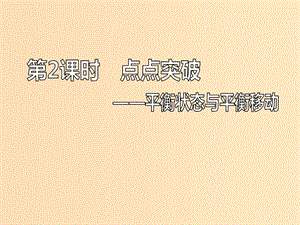 第2课时　点点突破

——平衡状态与平衡移动